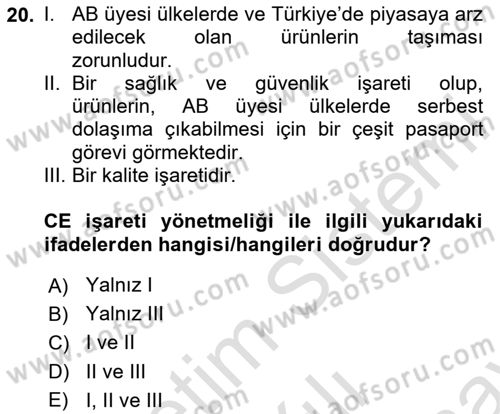 20. I. AB üyesi ülkelerde ve Türkiye'de piyasaya arz edilecek olan ürünlerin taşıması zorunludur.
II. Bir sağlık ve güvenlik işareti olup, ürünlerin, AB üyesi ülkelerde serbest dolaşıma çıkabilmesi için bir çeşit pasaport görevi görmektedir.
III. Bir kalite işaretidir.

CE işareti yönetmeliği ile ilgili yukarıdaki ifadelerden hangisi/hangileri doğrudur?

A) Yalnız I
B) Yalnız III
C) I ve II
D) II ve III
E) I, II ve III

www.aofsoru.com